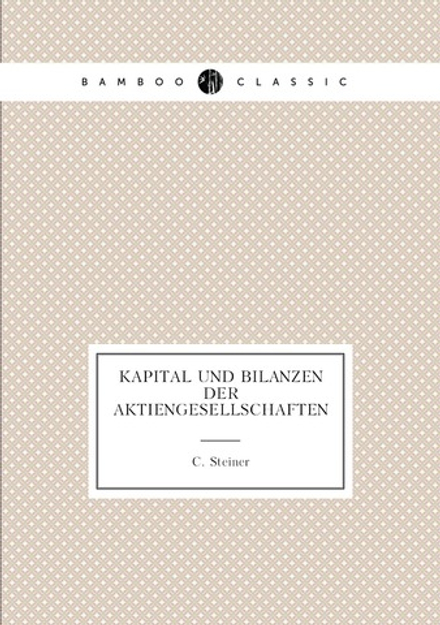 BAMBOO CLASSIC

KAPITAL UND BILANZEN DER AKTIENGESELLSCHAFTEN

C. Steiner